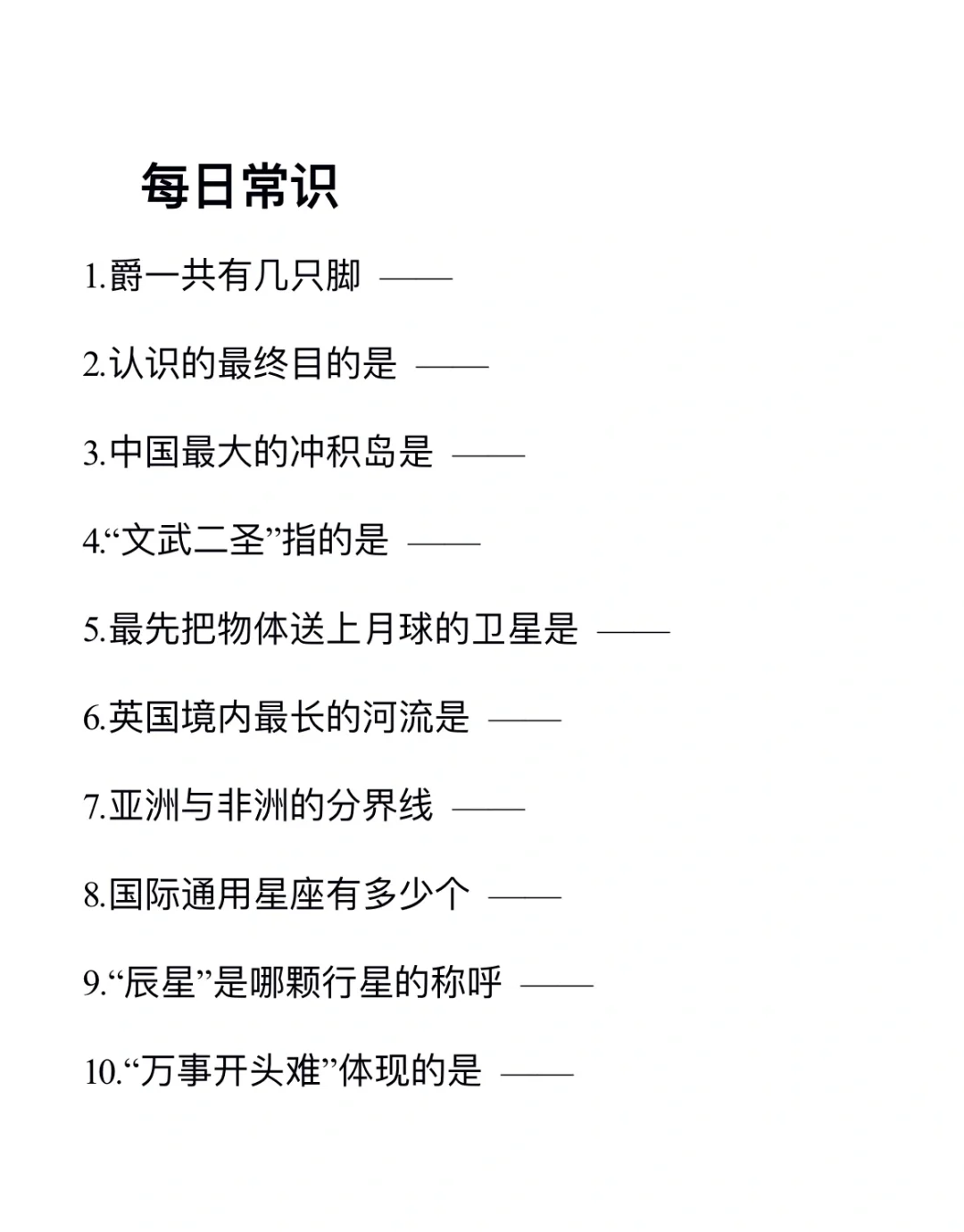 每日常识

1.爵一共有几只脚 ——

2.认识的最终目的是 ——

3.中国最大的冲积岛是 ——

4.“文武二圣”指的是 ——

5.最先把物体送上月球的卫星是 ——

6.英国境内最长的河流是 ——

7.亚洲与非洲的分界线 ——

8.国际通用星座有多少个 ——

9.“辰星”是哪颗行星的称呼 ——

10.“万事开头难”体现的是 ——